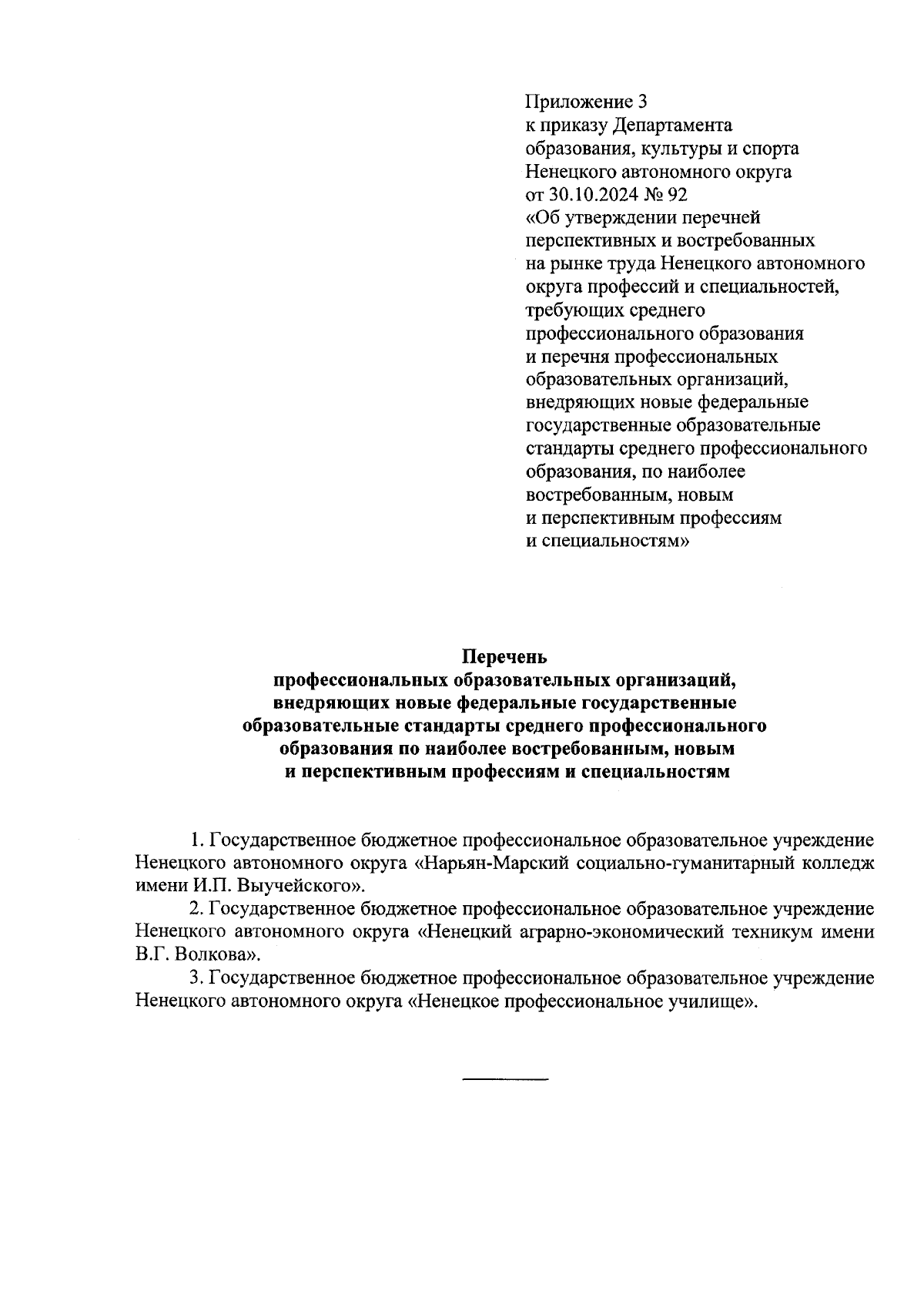 Приложение 3
к приказу Департамента
образования, культуры и спорта
Ненецкого автономного округа
от 30.10.2024 № 92
«Об утверждении перечней
перспективных и востребованных
на рынке труда Ненецкого автономного
округа профессий и специальностей,
требующих среднего
профессионального образования
и перечня профессиональных
образовательных организаций,
внедряющих новые федеральные
государственные образовательные
стандарты среднего профессионального
образования, по наиболее
востребованным, новым
и перспективным профессиям
и специальностям»

Перечень
профессиональных образовательных организаций,
внедряющих новые федеральные государственные
образовательные стандарты среднего профессионального
образования по наиболее востребованным, новым
и перспективным профессиям и специальностям

1. Государственное бюджетное профессиональное образовательное учреждение Ненецкого автономного округа «Нарьян-Марский социально-гуманитарный колледж имени И.П. Выучейского».

2. Государственное бюджетное профессиональное образовательное учреждение Ненецкого автономного округа «Ненецкий аграрно-экономический техникум имени В.Г. Волкова».

3. Государственное бюджетное профессиональное образовательное учреждение Ненецкого автономного округа «Ненецкое профессиональное училище».